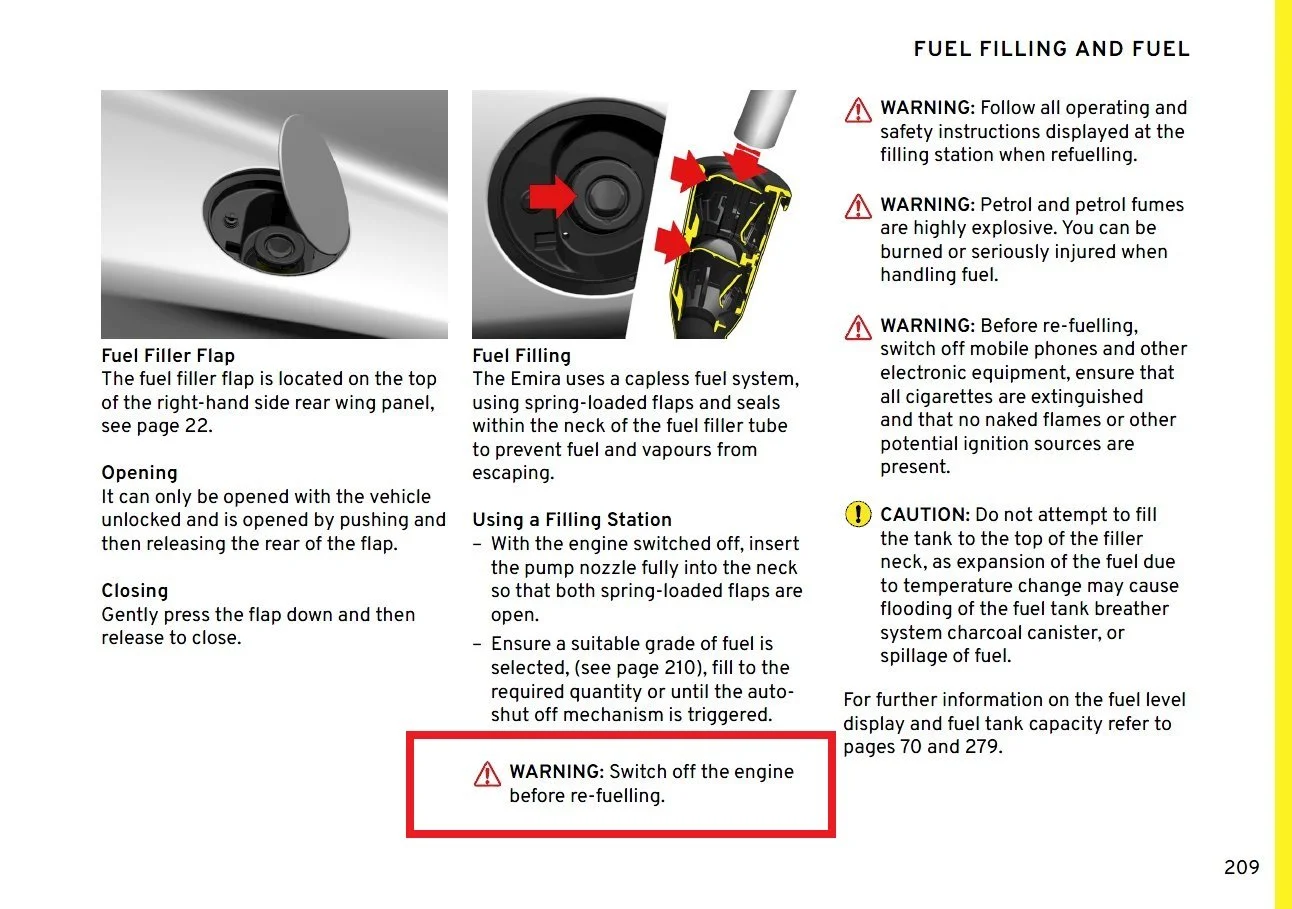 FUEL FILLING AND FUEL

Fuel Filler Flap
The fuel filler flap is located on the top of the right-hand side rear wing panel, see page 22.

Opening
It can only be opened with the vehicle unlocked and is opened by pushing and then releasing the rear of the flap.

Closing
Gently press the flap down and then release to close.

Fuel Filling
The Emira uses a capless fuel system, using spring-loaded flaps and seals within the neck of the fuel filler tube to prevent fuel and vapours from escaping.

Using a Filling Station
– With the engine switched off, insert the pump nozzle fully into the neck so that both spring-loaded flaps are open.
– Ensure a suitable grade of fuel is selected, (see page 210), fill to the required quantity or until the auto-shut off mechanism is triggered.

WARNING: Switch off the engine before re-fuelling.

WARNING: Follow all operating and safety instructions displayed at the filling station when refuelling.

WARNING: Petrol and petrol fumes are highly explosive. You can be burned or seriously injured when handling fuel.

WARNING: Before re-fuelling, switch off mobile phones and other electronic equipment, ensure that all cigarettes are extinguished and that no naked flames or other potential ignition sources are present.

CAUTION: Do not attempt to fill the tank to the top of the filler neck, as expansion of the fuel due to temperature change may cause flooding of the fuel tank breather system charcoal canister, or spillage of fuel.

For further information on the fuel level display and fuel tank capacity refer to pages 70 and 279.

209